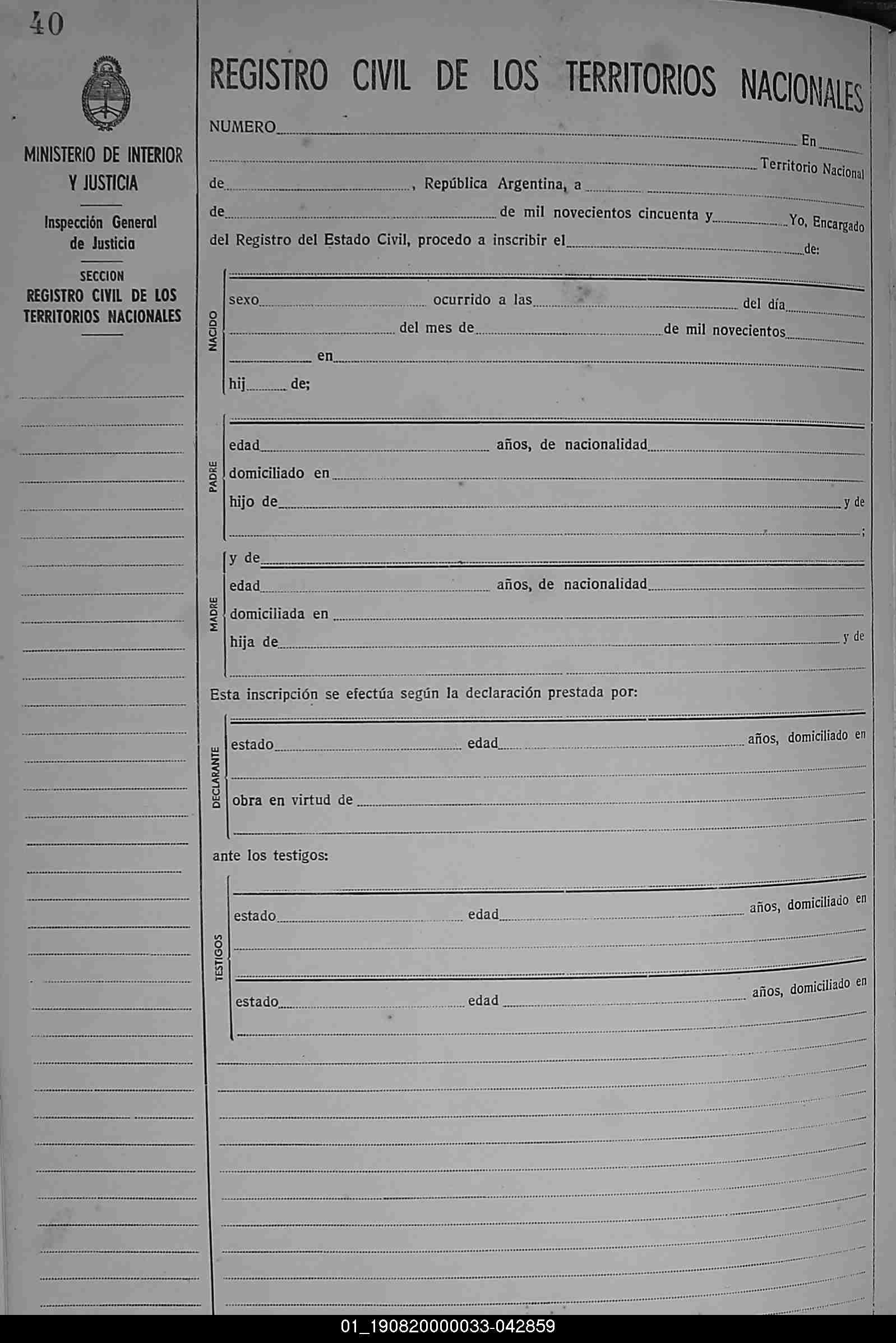 40

MINISTERIO DE INTERIOR Y JUSTICIA

Inspección General de Justicia

SECCION
REGISTRO CIVIL DE LOS TERRITORIOS NACIONALES

REGISTRO CIVIL DE LOS TERRITORIOS NACIONALES

NUMERO En Territorio Nacional de , República Argentina, a de de mil novecientos cincuenta y Yo, Encargado del Registro del Estado Civil, procedo a inscribir el de:

NACIDO
sexo ocurrido a las del día del mes de de mil novecientos en
hij de;

PADRE
edad años, de nacionalidad
domiciliado en
hijo de y de
;

MADRE
y de
edad años, de nacionalidad
domiciliada en
hija de y de

Esta inscripción se efectúa según la declaración prestada por:

DECLARANTE
estado edad años, domiciliado en
obra en virtud de

ante los testigos:

TESTIGOS
estado edad años, domiciliado en
estado edad años, domiciliado en

01_190820000033-042859